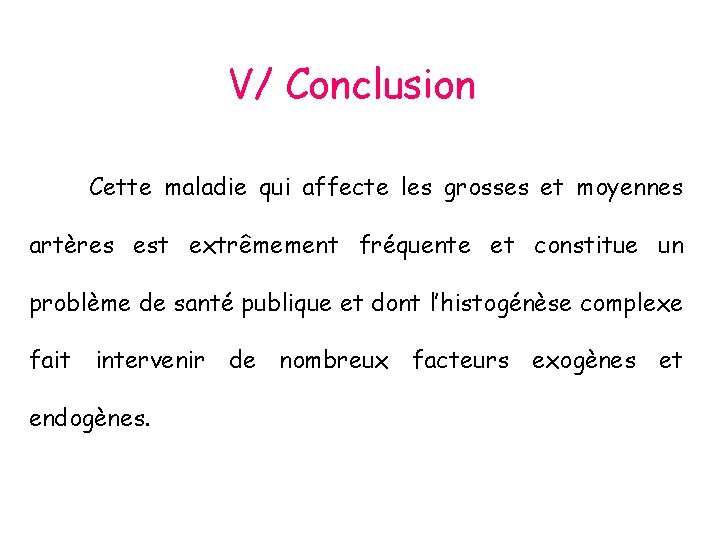 V/ Conclusion

Cette maladie qui affecte les grosses et moyennes artères est extrêmement fréquente et constitue un problème de santé publique et dont l'histogénèse complexe fait intervenir de nombreux facteurs exogènes et endogènes.